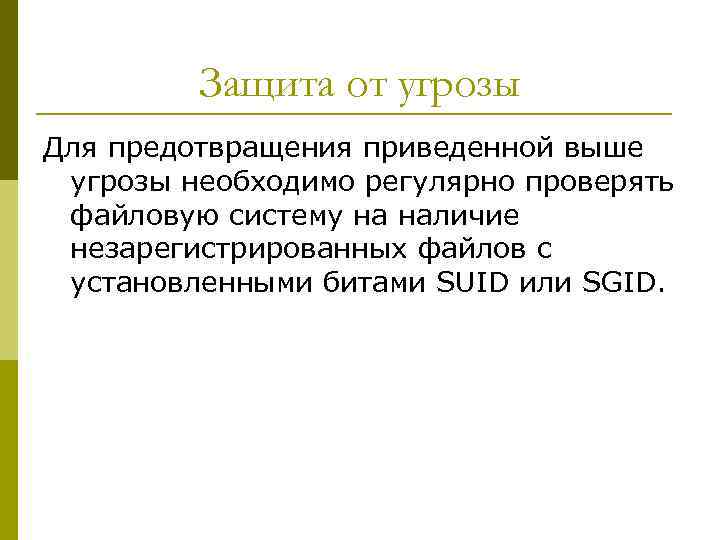 Защита от угрозы

Для предотвращения приведенной выше угрозы необходимо регулярно проверять файловую систему на наличие незарегистрированных файлов с установленными битами SUID или SGID.